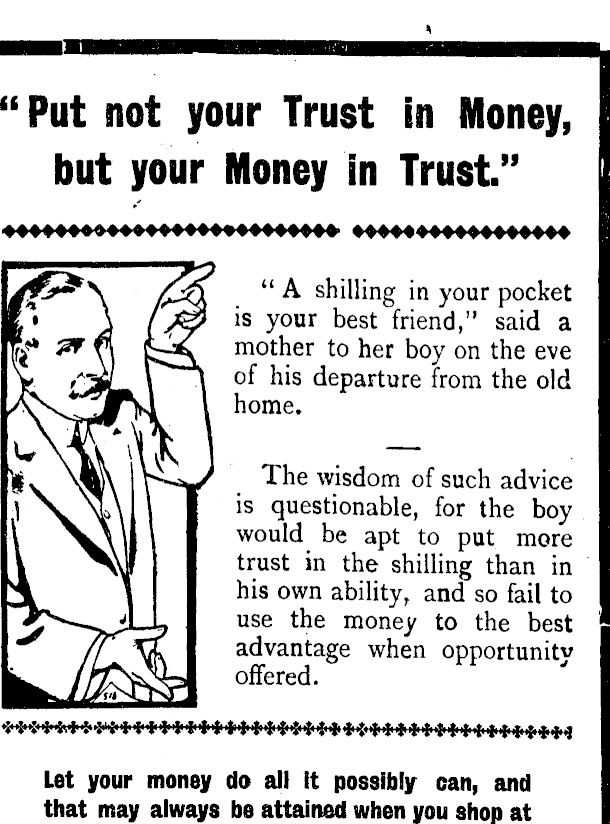 "Put not your Trust in Money, but your Money in Trust."

"A shilling in your pocket is your best friend," said a mother to her boy on the eve of his departure from the old home.

The wisdom of such advice is questionable, for the boy would be apt to put more trust in the shilling than in his own ability, and so fail to use the money to the best advantage when opportunity offered.

Let your money do all it possibly can, and that may always be attained when you shop at